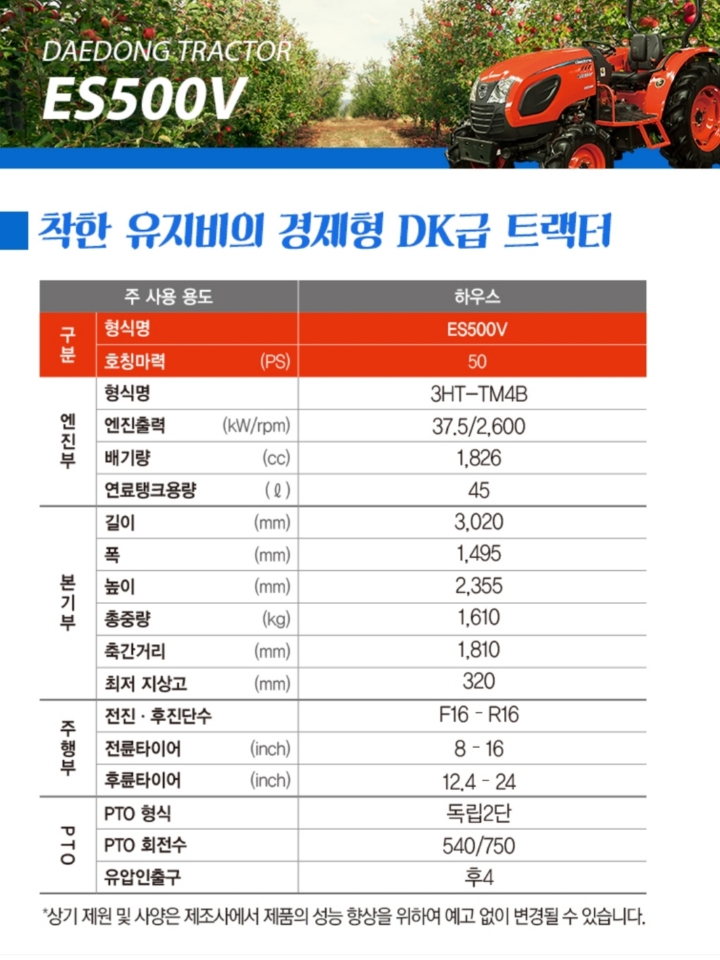 DAEDONG TRACTOR
ES500V

착한 유지비의 경제형 DK급 트랙터

| 주 사용 용도 | | 하우스 |
|---|---|---|
| 구분 | 형식명 | ES500V |
| | 호칭마력 (PS) | 50 |
| 엔진부 | 형식명 | 3HT-TM4B |
| | 엔진출력 (kW/rpm) | 37.5/2,600 |
| | 배기량 (cc) | 1,826 |
| | 연료탱크용량 (ℓ) | 45 |
| 본기부 | 길이 (mm) | 3,020 |
| | 폭 (mm) | 1,495 |
| | 높이 (mm) | 2,355 |
| | 총중량 (kg) | 1,610 |
| | 축간거리 (mm) | 1,810 |
| | 최저 지상고 (mm) | 320 |
| 주행부 | 전진 · 후진단수 | F16 - R16 |
| | 전륜타이어 (inch) | 8 - 16 |
| | 후륜타이어 (inch) | 12.4 - 24 |
| PTO | PTO 형식 | 독립2단 |
| | PTO 회전수 | 540/750 |
| | 유압인출구 | 후4 |

*상기 제원 및 사양은 제조사에서 제품의 성능 향상을 위하여 예고 없이 변경될 수 있습니다.